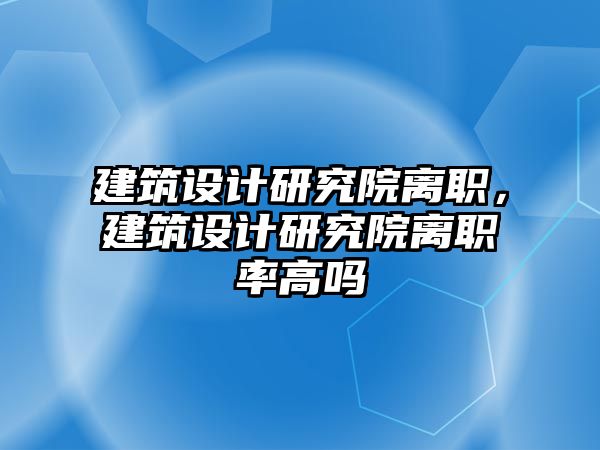 建筑设计研究院离职，建筑设计研究院离职率高吗